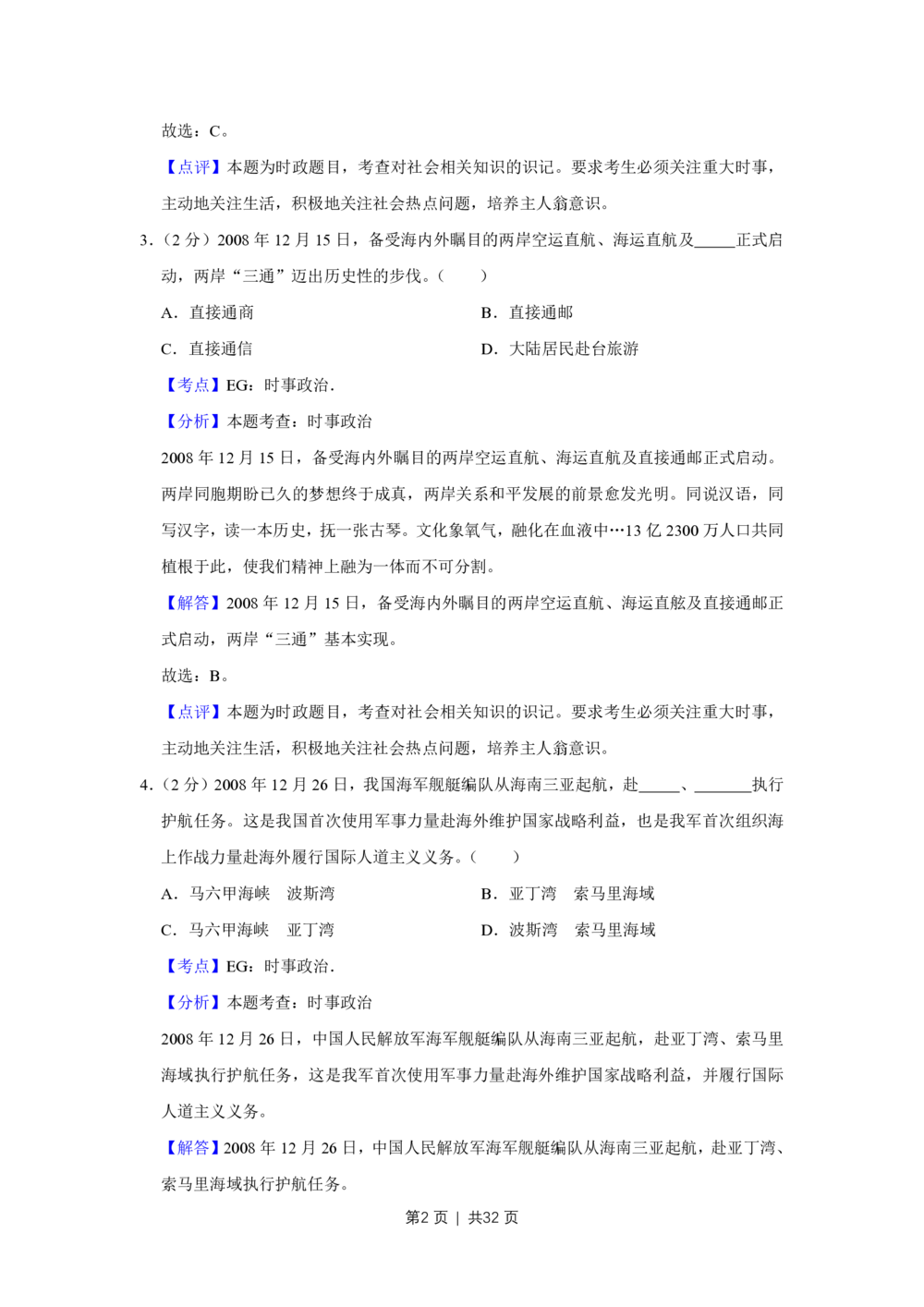 故选：C。

【点评】本题为时政题目，考查对社会相关知识的识记。要求考生必须关注重大时事，主动地关注生活，积极地关注社会热点问题，培养主人翁意识。

3.（2分）2008年12月15日，备受海内外瞩目的两岸空运直航、海运直航及____正式启动，两岸“三通”迈出历史性的步伐。（　　）

A．直接通商　　B．直接通邮

C．直接通信　　D．大陆居民赴台旅游

【考点】EG：时事政治.

【分析】本题考查：时事政治

2008年12月15日，备受海内外瞩目的两岸空运直航、海运直航及直接通邮正式启动。两岸同胞期盼已久的梦想终于成真，两岸关系和平发展的前景愈发光明。同说汉语，同写汉字，读一本历史，抚一张古琴。文化象氧气，融化在血液中…13亿2300万人口共同植根于此，使我们精神上融为一体而不可分割。

【解答】2008年12月15日，备受海内外瞩目的两岸空运直航、海运直舷及直接通邮正式启动，两岸“三通”基本实现。

故选：B。

【点评】本题为时政题目，考查对社会相关知识的识记。要求考生必须关注重大时事，主动地关注生活，积极地关注社会热点问题，培养主人翁意识。

4.（2分）2008年12月26日，我国海军舰艇编队从海南三亚起航，赴____、____执行护航任务。这是我国首次使用军事力量赴海外维护国家战略利益，也是我军首次组织海上作战力量赴海外履行国际人道主义义务。（　　）

A．马六甲海峡　波斯湾　　B．亚丁湾　索马里海域

C．马六甲海峡　亚丁湾　　D．波斯湾　索马里海域

【考点】EG：时事政治.

【分析】本题考查：时事政治

2008年12月26日，中国人民解放军海军舰艇编队从海南三亚起航，赴亚丁湾、索马里海域执行护航任务，这是我军首次使用军事力量赴海外维护国家战略利益，并履行国际人道主义义务。

【解答】2008年12月26日，中国人民解放军海军舰艇编队从海南三亚起航，赴亚丁湾、索马里海域执行护航任务。

第2页 | 共32页